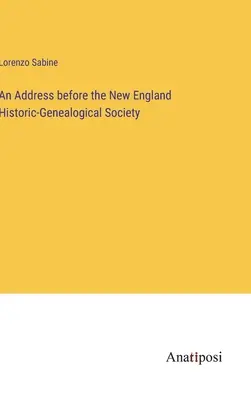 Lorenzo Sabine

An Address before the New England Historic-Genealogical Society

Anatiposi